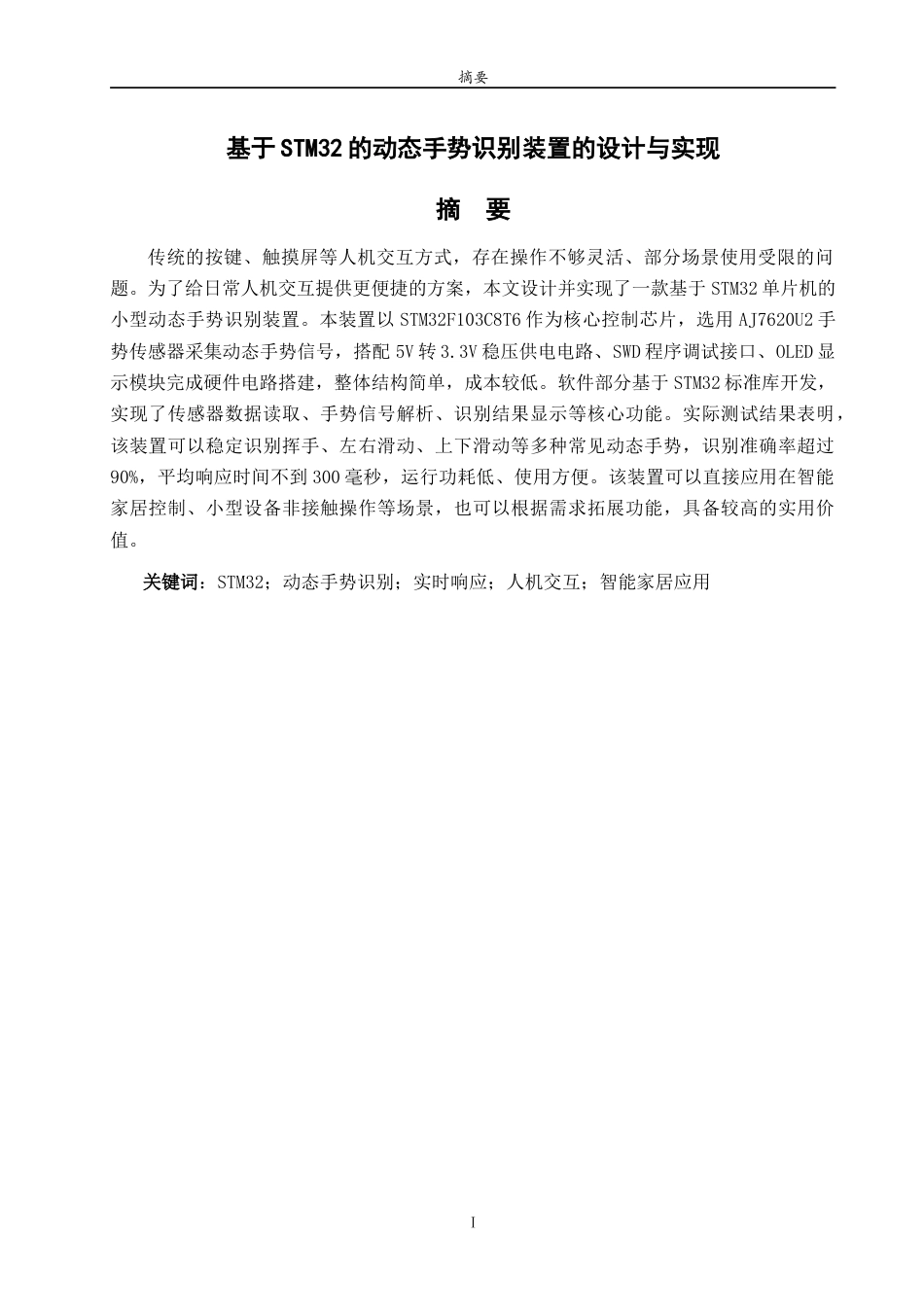 摘要

基于STM32的动态手势识别装置的设计与实现

摘 要

传统的按键、触摸屏等人机交互方式，存在操作不够灵活、部分场景使用受限的问题。为了给日常人机交互提供更便捷的方案，本文设计并实现了一款基于STM32单片机的小型动态手势识别装置。本装置以STM32F103C8T6作为核心控制芯片，选用AJ7620U2手势传感器采集动态手势信号，搭配5V转3.3V稳压供电电路、SWD程序调试接口、OLED显示模块完成硬件电路搭建，整体结构简单，成本较低。软件部分基于STM32标准库开发，实现了传感器数据读取、手势信号解析、识别结果显示等核心功能。实际测试结果表明，该装置可以稳定识别挥手、左右滑动、上下滑动等多种常见动态手势，识别准确率超过90%，平均响应时间不到300毫秒，运行功耗低、使用方便。该装置可以直接应用在智能家居控制、小型设备非接触操作等场景，也可以根据需求拓展功能，具备较高的实用价值。

关键词：STM32；动态手势识别；实时响应；人机交互；智能家居应用

I